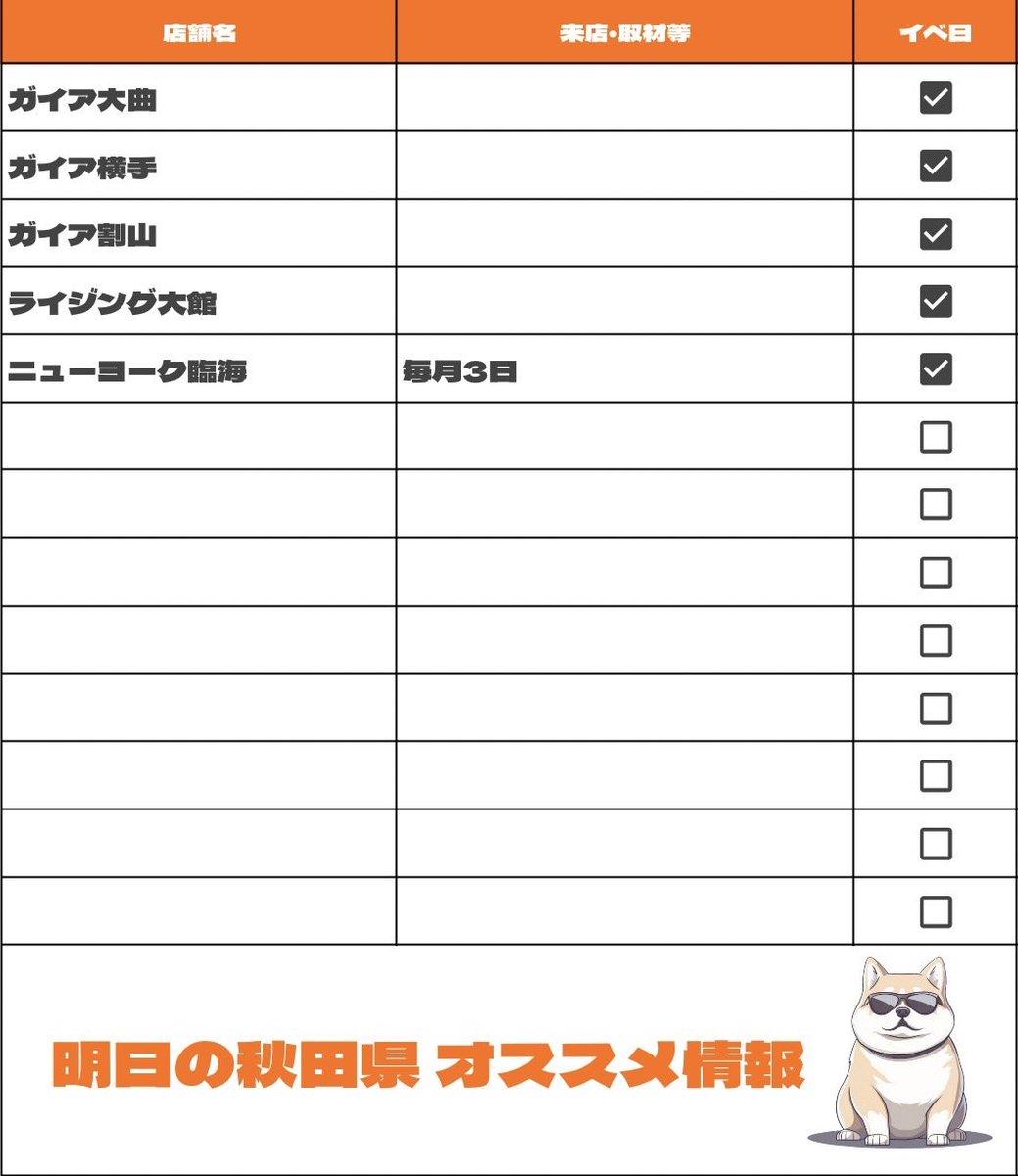 | 店舗名 | 来店・取材等 | イベ日 |
|---|---|---|
| ガイア大曲 | | ☑ |
| ガイア横手 | | ☑ |
| ガイア割山 | | ☑ |
| ライジング大館 | | ☑ |
| ニューヨーク臨海 | 毎月3日 | ☑ |
| | | ☐ |
| | | ☐ |
| | | ☐ |
| | | ☐ |
| | | ☐ |
| | | ☐ |
| | | ☐ |
| | | ☐ |

明日の秋田県 オススメ情報